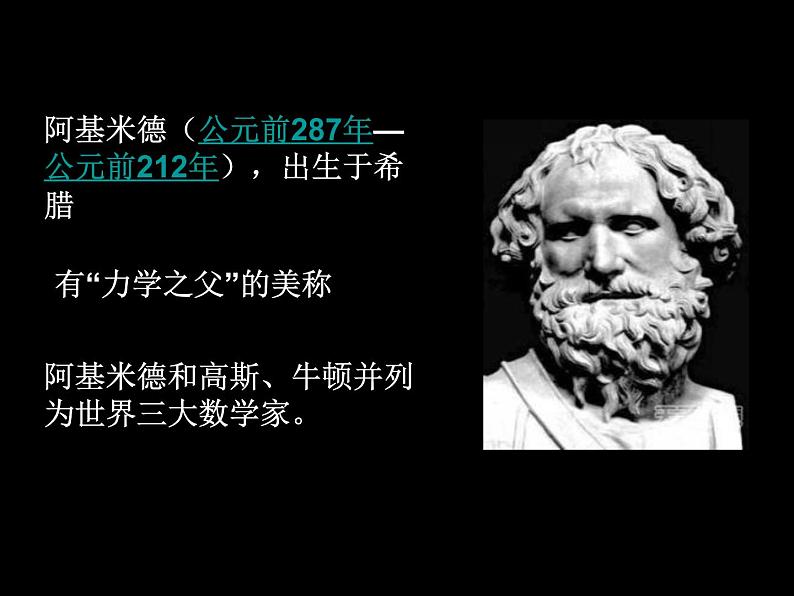 阿基米德（公元前287年—公元前212年），出生于希腊

有“力学之父”的美称

阿基米德和高斯、牛顿并列为世界三大数学家。